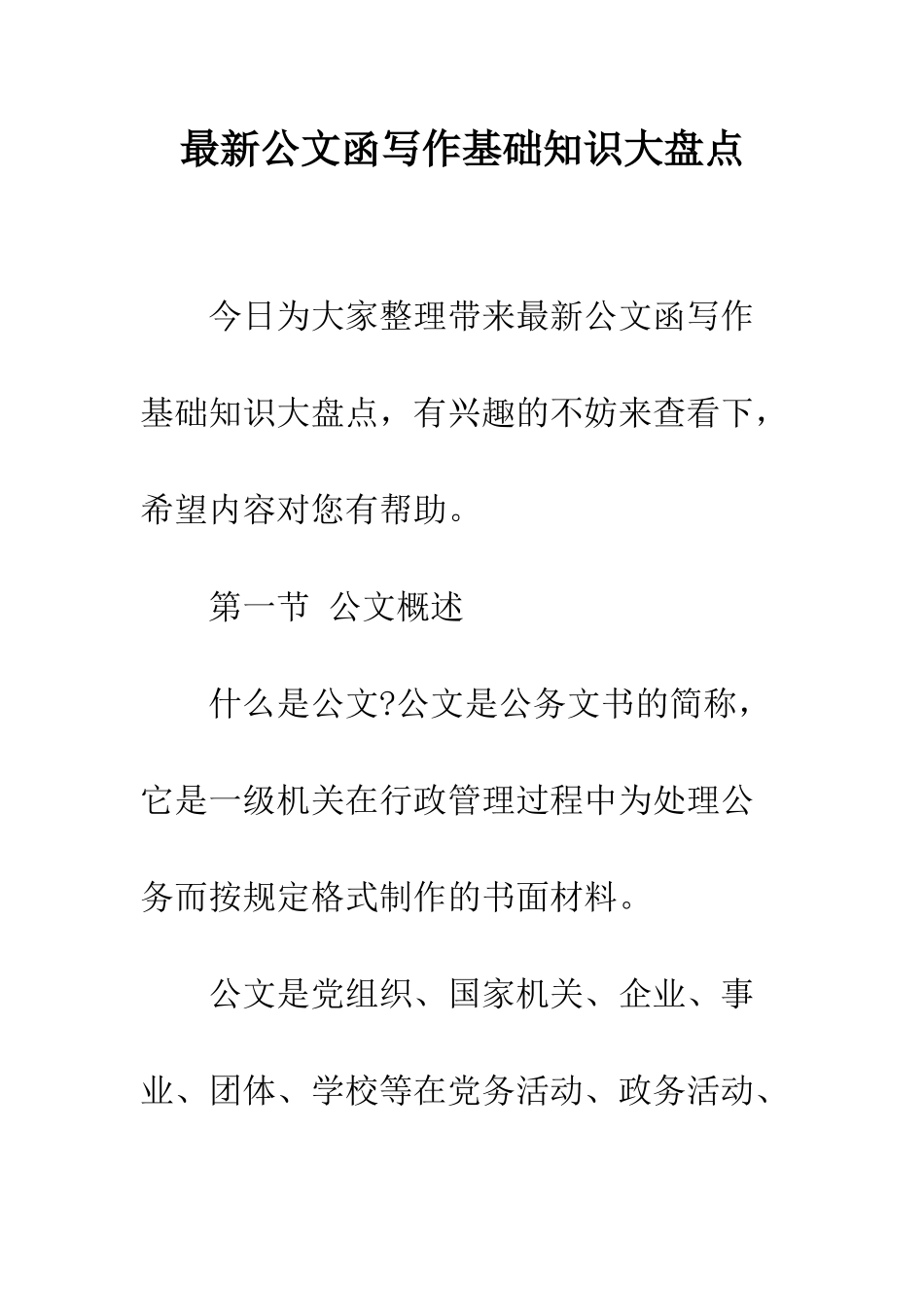 最新公文函写作基础知识大盘点

今日为大家整理带来最新公文函写作基础知识大盘点，有兴趣的不妨来查看下，希望内容对您有帮助。

第一节 公文概述

什么是公文?公文是公务文书的简称，它是一级机关在行政管理过程中为处理公务而按规定格式制作的书面材料。

公文是党组织、国家机关、企业、事业、团体、学校等在党务活动、政务活动、